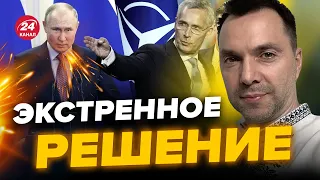 24 КАНАЛ

ЭКСТРЕННОЕ РЕШЕНИЕ